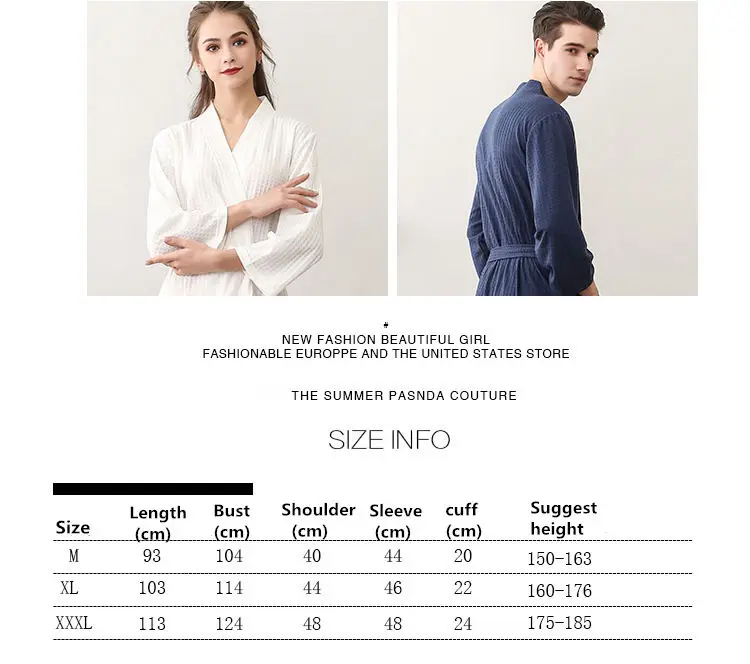 #
NEW FASHION BEAUTIFUL GIRL
FASHIONABLE EUROPPE AND THE UNITED STATES STORE

THE SUMMER PASNDA COUTURE

SIZE INFO

| Size | Length (cm) | Bust (cm) | Shoulder (cm) | Sleeve (cm) | cuff (cm) | Suggest height |
|---|---|---|---|---|---|---|
| M | 93 | 104 | 40 | 44 | 20 | 150-163 |
| XL | 103 | 114 | 44 | 46 | 22 | 160-176 |
| XXXL | 113 | 124 | 48 | 48 | 24 | 175-185 |